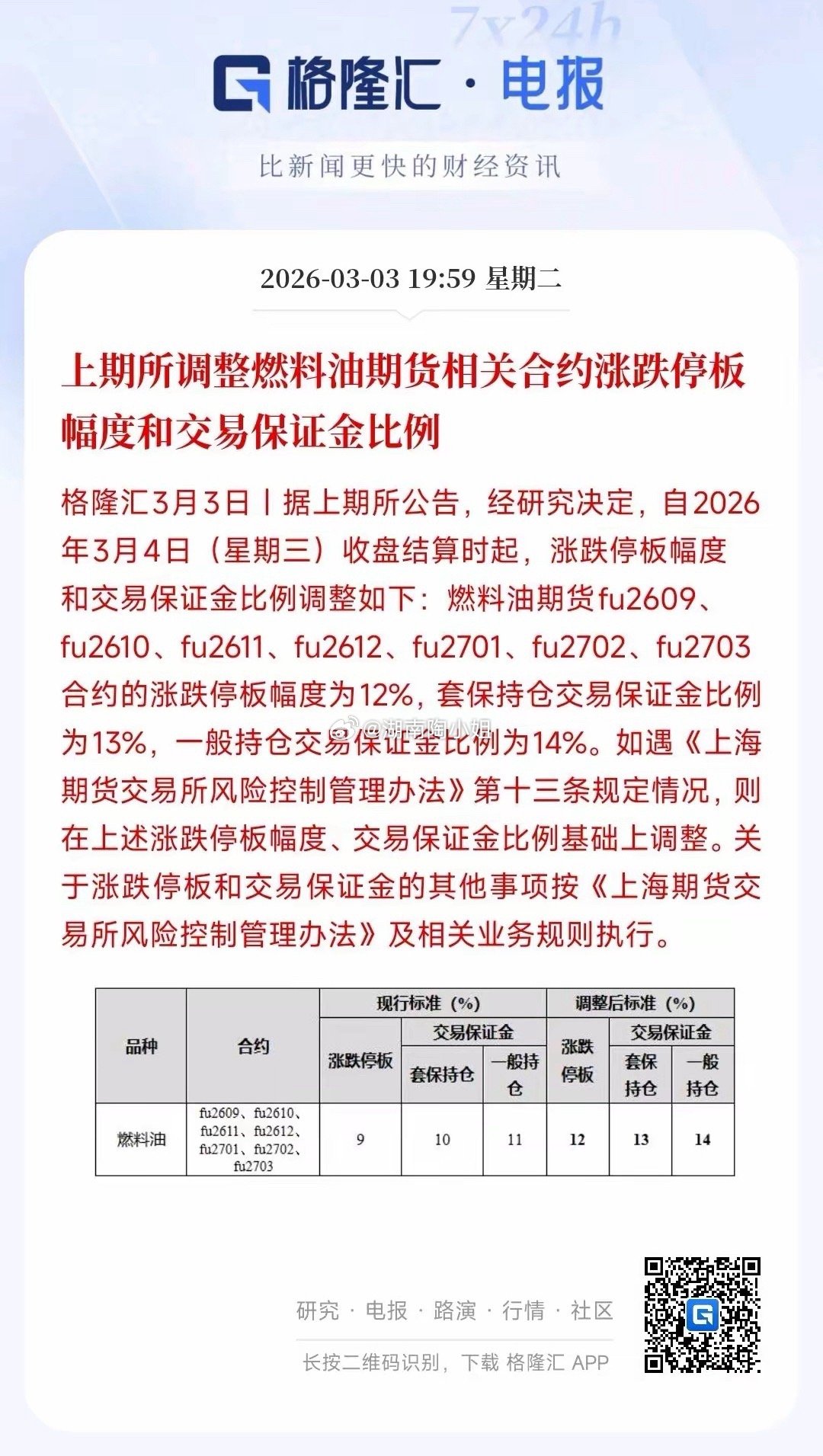 7x24h

格隆汇 · 电报

比新闻更快的财经资讯

2026-03-03 19:59 星期二

上期所调整燃料油期货相关合约涨跌停板幅度和交易保证金比例

格隆汇3月3日丨据上期所公告，经研究决定，自2026年3月4日（星期三）收盘结算时起，涨跌停板幅度和交易保证金比例调整如下：燃料油期货fu2609、fu2610、fu2611、fu2612、fu2701、fu2702、fu2703合约的涨跌停板幅度为12%，套保持仓交易保证金比例为13%，一般持仓交易保证金比例为14%。如遇《上海期货交易所风险控制管理办法》第十三条规定情况，则在上述涨跌停板幅度、交易保证金比例基础上调整。关于涨跌停板和交易保证金的其他事项按《上海期货交易所风险控制管理办法》及相关业务规则执行。

@湖南陶小姐

| 品种 | 合约 | 现行标准（%） 涨跌停板 | 现行标准（%） 交易保证金 套保持仓 | 现行标准（%） 交易保证金 一般持仓 | 调整后标准（%） 涨跌停板 | 调整后标准（%） 交易保证金 套保持仓 | 调整后标准（%） 交易保证金 一般持仓 |
|---|---|---|---|---|---|---|---|
| 燃料油 | fu2609、fu2610、fu2611、fu2612、fu2701、fu2702、fu2703 | 9 | 10 | 11 | 12 | 13 | 14 |

研究 · 电报 · 路演 · 行情 · 社区

长按二维码识别，下载 格隆汇 APP